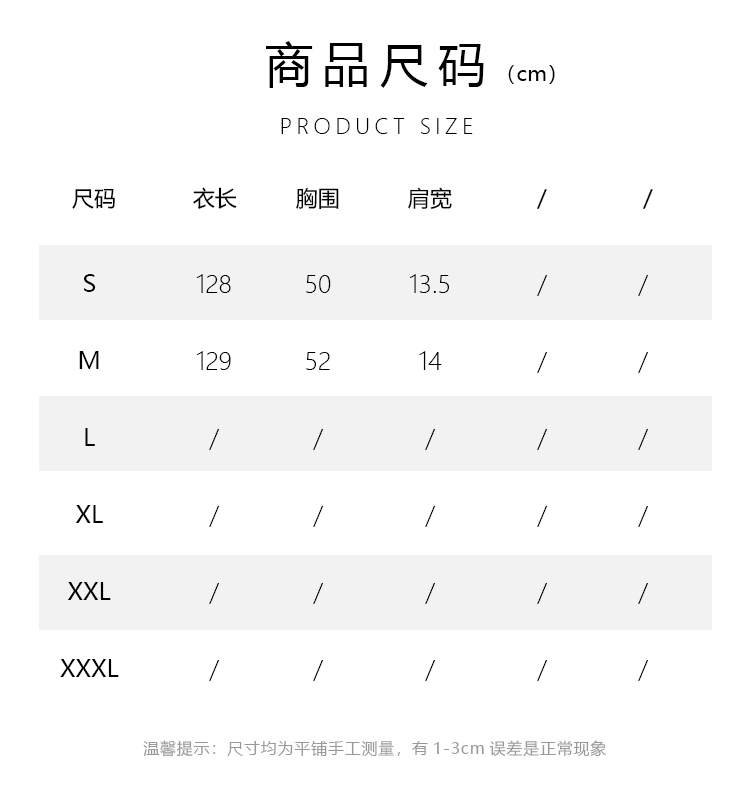 商品尺码（cm）

PRODUCT SIZE

| 尺码 | 衣长 | 胸围 | 肩宽 | / | / |
|---|---|---|---|---|---|
| S | 128 | 50 | 13.5 | / | / |
| M | 129 | 52 | 14 | / | / |
| L | / | / | / | / | / |
| XL | / | / | / | / | / |
| XXL | / | / | / | / | / |
| XXXL | / | / | / | / | / |

温馨提示：尺寸均为平铺手工测量，有1-3cm误差是正常现象